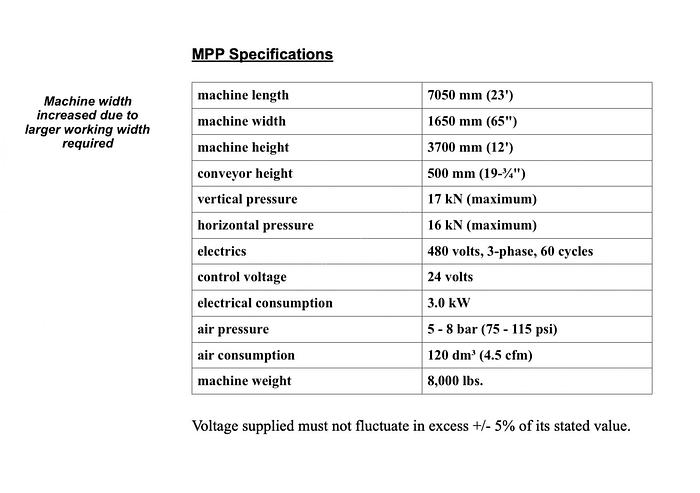 MPP Specifications

Machine width increased due to larger working width required

| machine length | 7050 mm (23') |
|---|---|
| machine width | 1650 mm (65") |
| machine height | 3700 mm (12') |
| conveyor height | 500 mm (19-¾") |
| vertical pressure | 17 kN (maximum) |
| horizontal pressure | 16 kN (maximum) |
| electrics | 480 volts, 3-phase, 60 cycles |
| control voltage | 24 volts |
| electrical consumption | 3.0 kW |
| air pressure | 5 - 8 bar (75 - 115 psi) |
| air consumption | 120 dm³ (4.5 cfm) |
| machine weight | 8,000 lbs. |

Voltage supplied must not fluctuate in excess +/- 5% of its stated value.